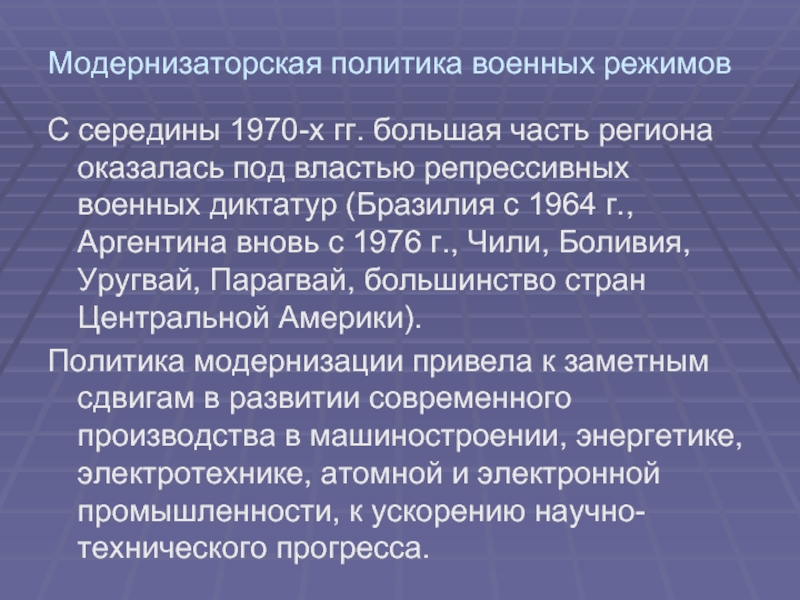 Модернизаторская политика военных режимов

С середины 1970-х гг. большая часть региона оказалась под властью репрессивных военных диктатур (Бразилия с 1964 г., Аргентина вновь с 1976 г., Чили, Боливия, Уругвай, Парагвай, большинство стран Центральной Америки).

Политика модернизации привела к заметным сдвигам в развитии современного производства в машиностроении, энергетике, электротехнике, атомной и электронной промышленности, к ускорению научно-технического прогресса.